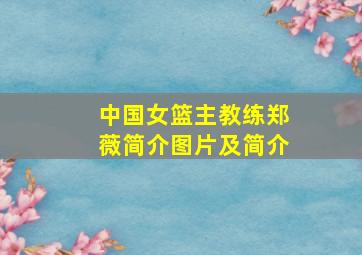 中国女篮主教练郑薇简介图片及简介